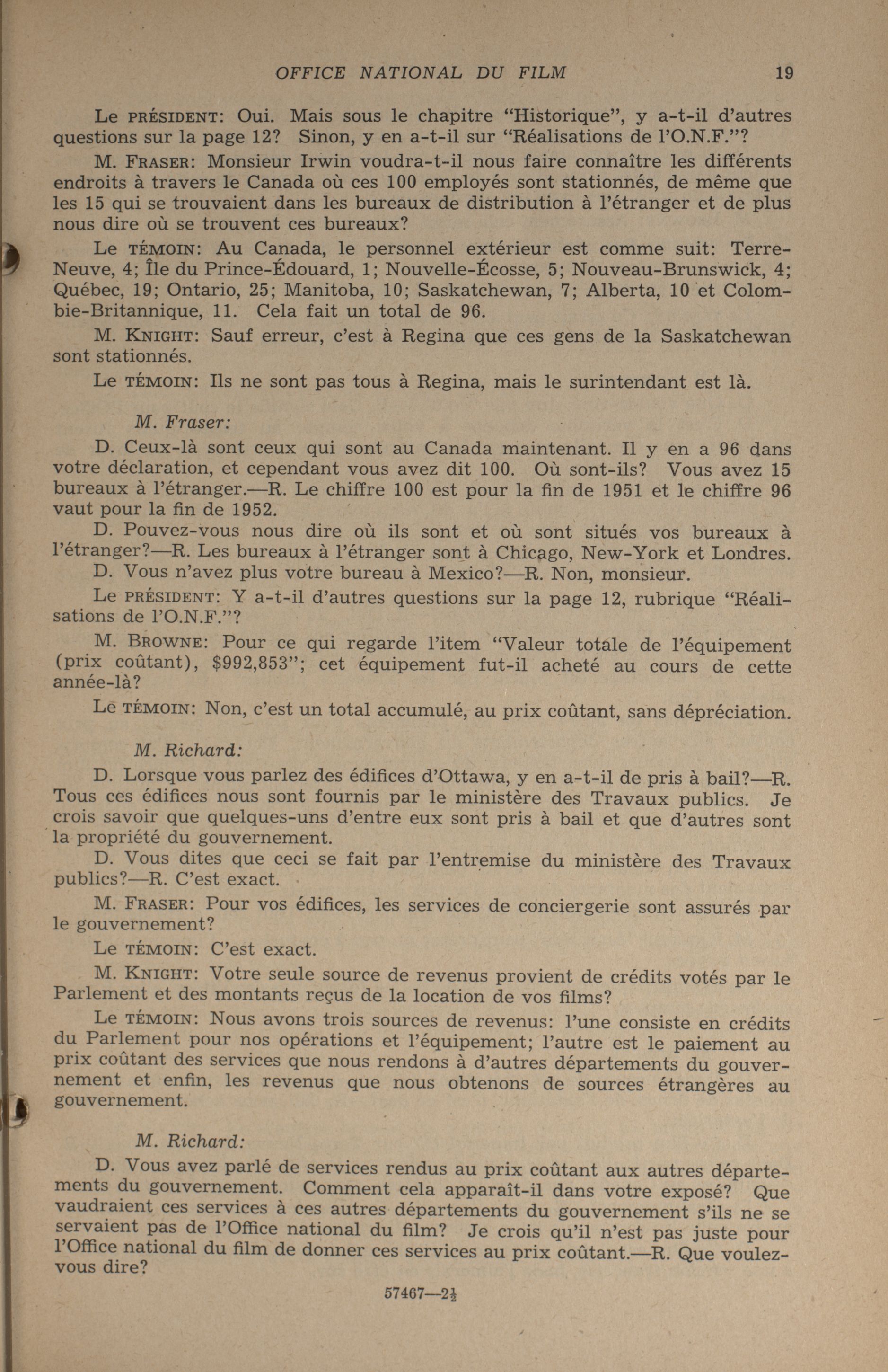 OFFICE NATIONAL DU FILM 19

Le PRÉSIDENT: Oui. Mais sous le chapitre "Historique", y a-t-il d'autres questions sur la page 12? Sinon, y en a-t-il sur "Réalisations de l'O.N.F."?

M. FRASER: Monsieur Irwin voudra-t-il nous faire connaître les différents endroits à travers le Canada où ces 100 employés sont stationnés, de même que les 15 qui se trouvaient dans les bureaux de distribution à l'étranger et de plus nous dire où se trouvent ces bureaux?

Le TÉMOIN: Au Canada, le personnel extérieur est comme suit: Terre-Neuve, 4; Île du Prince-Édouard, 1; Nouvelle-Écosse, 5; Nouveau-Brunswick, 4; Québec, 19; Ontario, 25; Manitoba, 10; Saskatchewan, 7; Alberta, 10 et Colombie-Britannique, 11. Cela fait un total de 96.

M. KNIGHT: Sauf erreur, c'est à Regina que ces gens de la Saskatchewan sont stationnés.

Le TÉMOIN: Ils ne sont pas tous à Regina, mais le surintendant est là.

M. Fraser:

D. Ceux-là sont ceux qui sont au Canada maintenant. Il y en a 96 dans votre déclaration, et cependant vous avez dit 100. Où sont-ils? Vous avez 15 bureaux à l'étranger.—R. Le chiffre 100 est pour la fin de 1951 et le chiffre 96 vaut pour la fin de 1952.

D. Pouvez-vous nous dire où ils sont et où sont situés vos bureaux à l'étranger?—R. Les bureaux à l'étranger sont à Chicago, New-York et Londres.

D. Vous n'avez plus votre bureau à Mexico?—R. Non, monsieur.

Le PRÉSIDENT: Y a-t-il d'autres questions sur la page 12, rubrique "Réalisations de l'O.N.F."?

M. BROWNE: Pour ce qui regarde l'item "Valeur totale de l'équipement (prix coûtant), $992,853"; cet équipement fut-il acheté au cours de cette année-là?

Le TÉMOIN: Non, c'est un total accumulé, au prix coûtant, sans dépréciation.

M. Richard:

D. Lorsque vous parlez des édifices d'Ottawa, y en a-t-il de pris à bail?—R. Tous ces édifices nous sont fournis par le ministère des Travaux publics. Je crois savoir que quelques-uns d'entre eux sont pris à bail et que d'autres sont la propriété du gouvernement.

D. Vous dites que ceci se fait par l'entremise du ministère des Travaux publics?—R. C'est exact.

M. FRASER: Pour vos édifices, les services de conciergerie sont assurés par le gouvernement?

Le TÉMOIN: C'est exact.

M. KNIGHT: Votre seule source de revenus provient de crédits votés par le Parlement et des montants reçus de la location de vos films?

Le TÉMOIN: Nous avons trois sources de revenus: l'une consiste en crédits du Parlement pour nos opérations et l'équipement; l'autre est le paiement au prix coûtant des services que nous rendons à d'autres départements du gouvernement et enfin, les revenus que nous obtenons de sources étrangères au gouvernement.

M. Richard:

D. Vous avez parlé de services rendus au prix coûtant aux autres départements du gouvernement. Comment cela apparaît-il dans votre exposé? Que vaudraient ces services à ces autres départements du gouvernement s'ils ne se servaient pas de l'Office national du film? Je crois qu'il n'est pas juste pour l'Office national du film de donner ces services au prix coûtant.—R. Que voulez-vous dire?

57467—2½